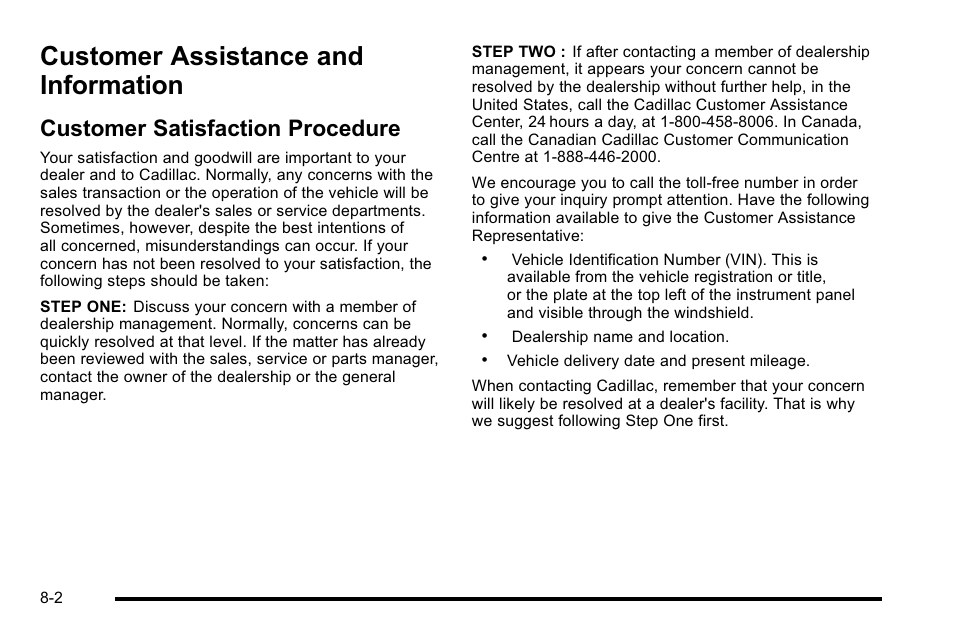 Customer Assistance and Information

Customer Satisfaction Procedure

Your satisfaction and goodwill are important to your dealer and to Cadillac. Normally, any concerns with the sales transaction or the operation of the vehicle will be resolved by the dealer's sales or service departments. Sometimes, however, despite the best intentions of all concerned, misunderstandings can occur. If your concern has not been resolved to your satisfaction, the following steps should be taken:

STEP ONE: Discuss your concern with a member of dealership management. Normally, concerns can be quickly resolved at that level. If the matter has already been reviewed with the sales, service or parts manager, contact the owner of the dealership or the general manager.

STEP TWO : If after contacting a member of dealership management, it appears your concern cannot be resolved by the dealership without further help, in the United States, call the Cadillac Customer Assistance Center, 24 hours a day, at 1-800-458-8006. In Canada, call the Canadian Cadillac Customer Communication Centre at 1-888-446-2000.

We encourage you to call the toll-free number in order to give your inquiry prompt attention. Have the following information available to give the Customer Assistance Representative:

• Vehicle Identification Number (VIN). This is available from the vehicle registration or title, or the plate at the top left of the instrument panel and visible through the windshield.

• Dealership name and location.

• Vehicle delivery date and present mileage.

When contacting Cadillac, remember that your concern will likely be resolved at a dealer's facility. That is why we suggest following Step One first.

8-2